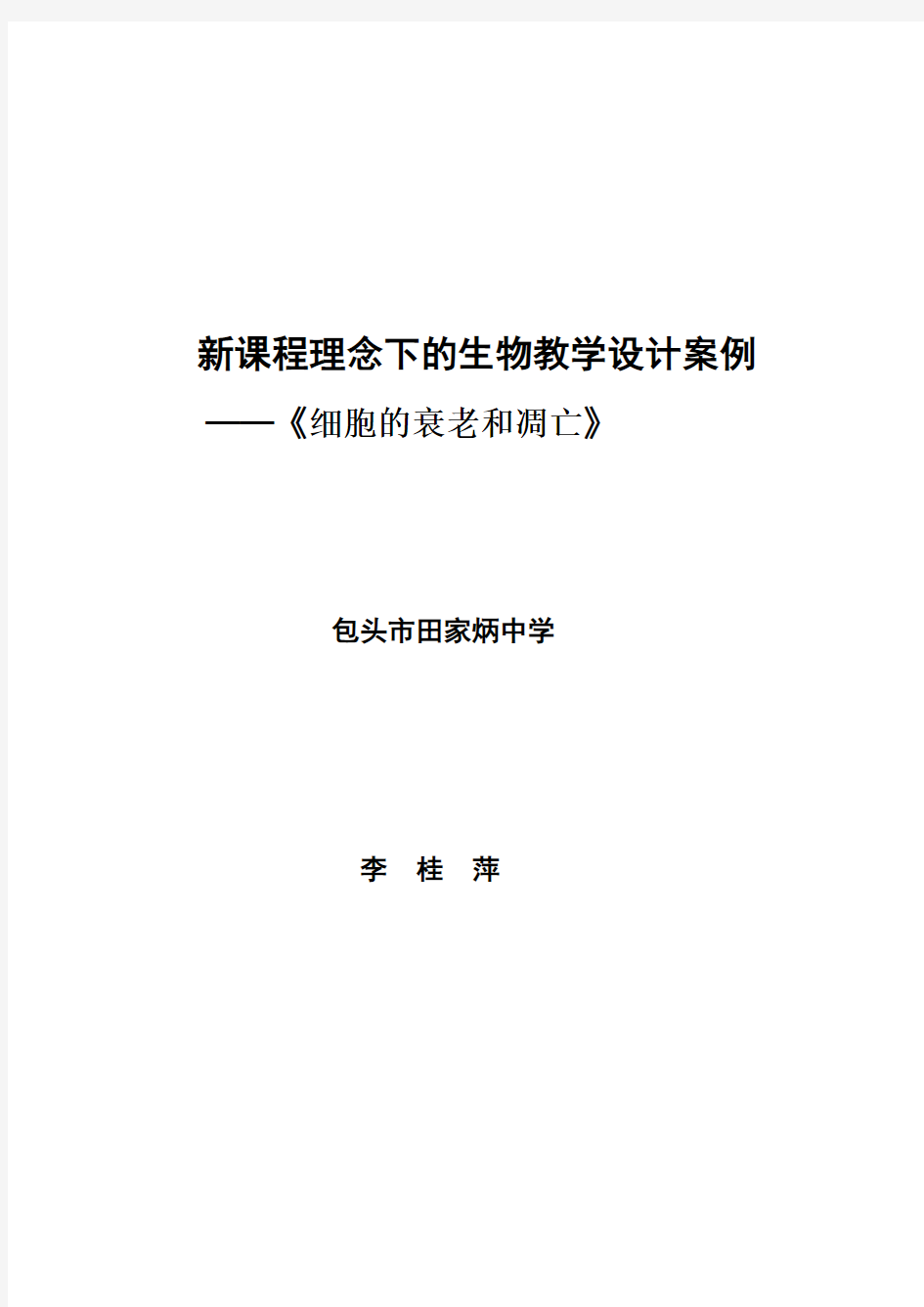 新课程理念下的生物教学设计案例

——《细胞的衰老和凋亡》

包头市田家炳中学

李 桂 萍